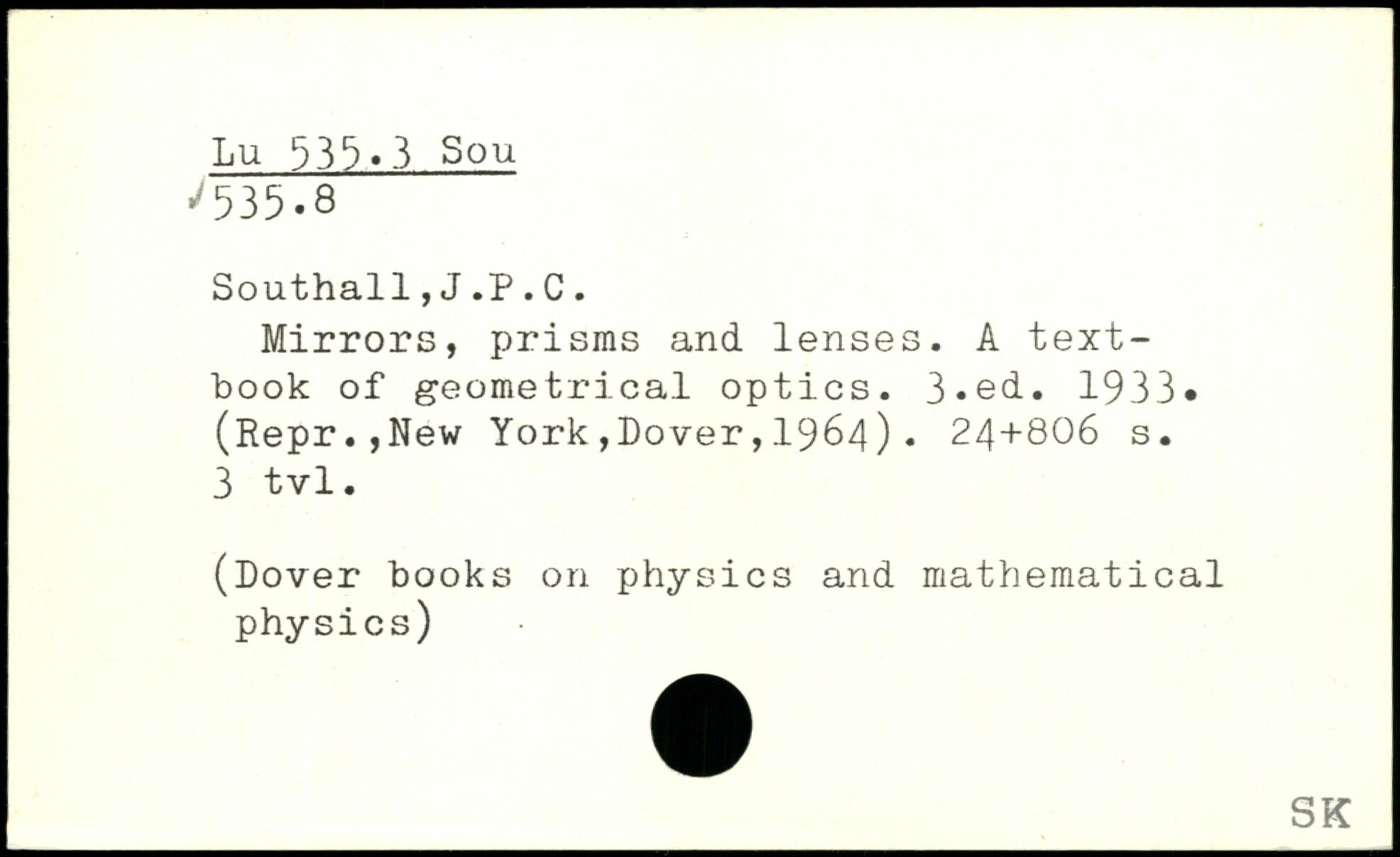 Lu 535.3 Sou
535.8

Southall,J.P.C.

Mirrors, prisms and lenses. A textbook of geometrical optics. 3.ed. 1933. (Repr.,New York,Dover,1964). 24+806 s. 3 tvl.

(Dover books on physics and mathematical physics)

SK